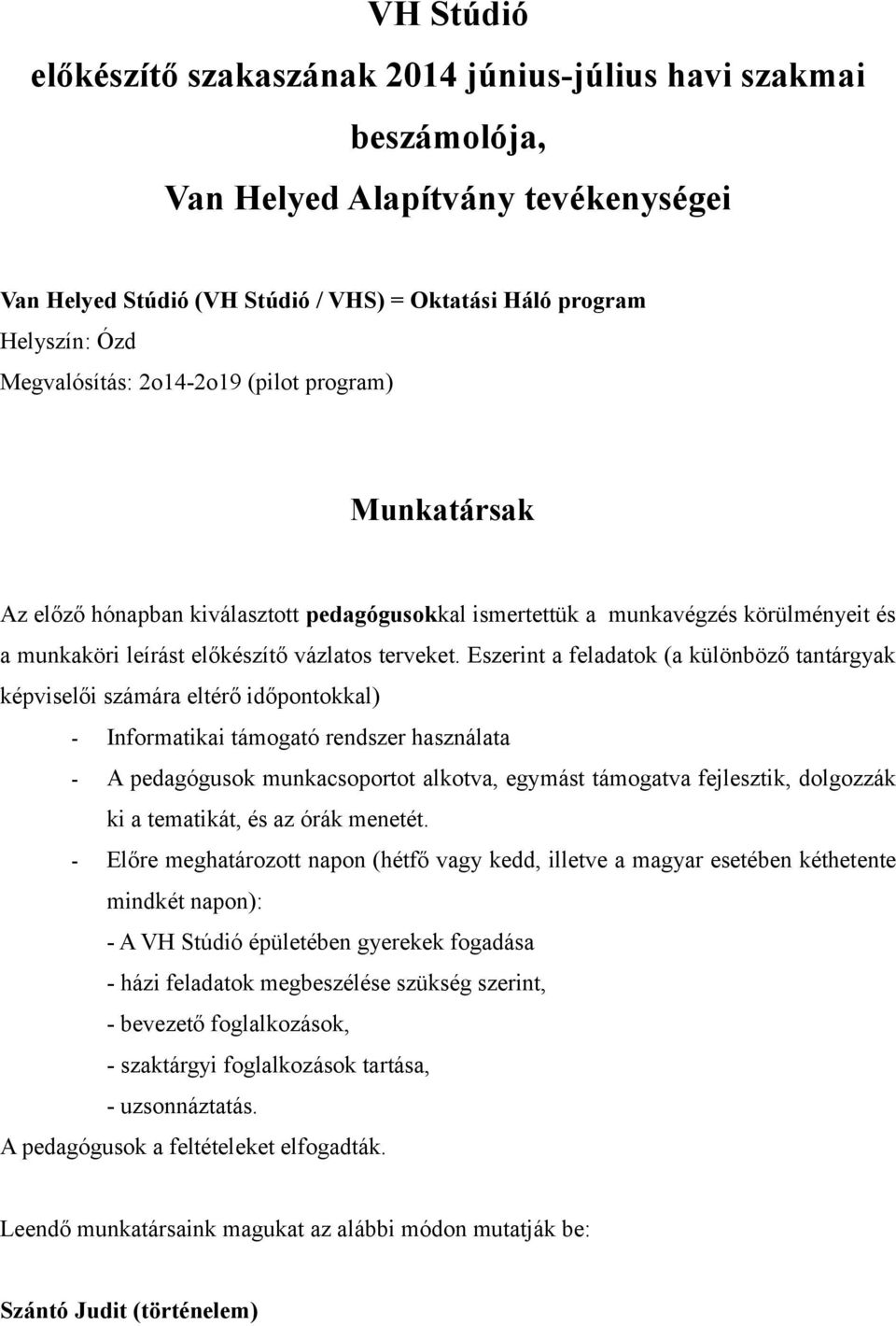 VH Stúdió
előkészítő szakaszának 2014 június-július havi szakmai beszámolója,
Van Helyed Alapítvány tevékenységei

Van Helyed Stúdió (VH Stúdió / VHS) = Oktatási Háló program
Helyszín: Ózd
Megvalósítás: 2o14-2o19 (pilot program)

Munkatársak

Az előző hónapban kiválasztott pedagógusokkal ismertettük a munkavégzés körülményeit és a munkaköri leírást előkészítő vázlatos terveket. Eszerint a feladatok (a különböző tantárgyak képviselői számára eltérő időpontokkal)
- Informatikai támogató rendszer használata
- A pedagógusok munkacsoportot alkotva, egymást támogatva fejlesztik, dolgozzák ki a tematikát, és az órák menetét.
- Előre meghatározott napon (hétfő vagy kedd, illetve a magyar esetében kéthetente mindkét napon):
- A VH Stúdió épületében gyerekek fogadása
- házi feladatok megbeszélése szükség szerint,
- bevezető foglalkozások,
- szaktárgyi foglalkozások tartása,
- uzsonnáztatás.
A pedagógusok a feltételeket elfogadták.

Leendő munkatársaink magukat az alábbi módon mutatják be:

Szántó Judit (történelem)